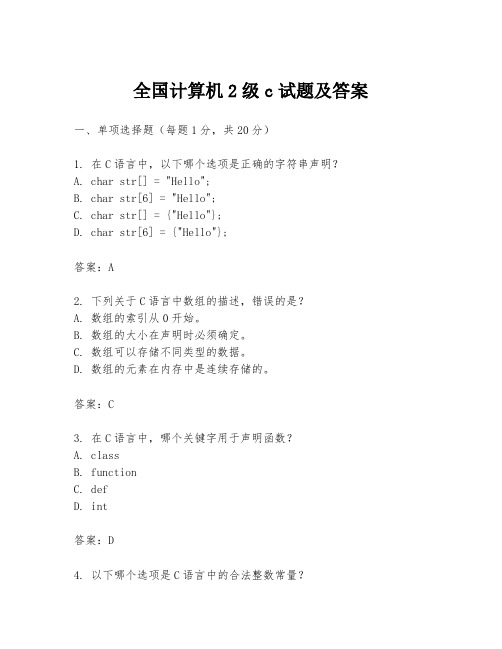 全国计算机 2 级 c 试题及答案

一、单项选择题（每题 1 分，共 20 分）

1. 在 C 语言中，以下哪个选项是正确的字符串声明？
A. char str[] = "Hello";
B. char str[6] = "Hello";
C. char str[] = {"Hello"};
D. char str[6] = {"Hello"};

答案：A

2. 下列关于 C 语言中数组的描述，错误的是？
A. 数组的索引从 0 开始。
B. 数组的大小在声明时必须确定。
C. 数组可以存储不同类型的数据。
D. 数组的元素在内存中是连续存储的。

答案：C

3. 在 C 语言中，哪个关键字用于声明函数？
A. class
B. function
C. def
D. int

答案：D

4. 以下哪个选项是 C 语言中的合法整数常量？